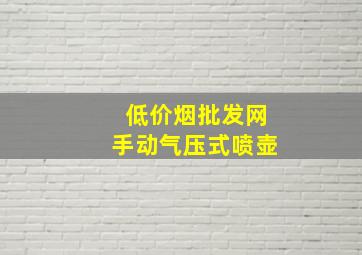 低价烟批发网
手动气压式喷壶